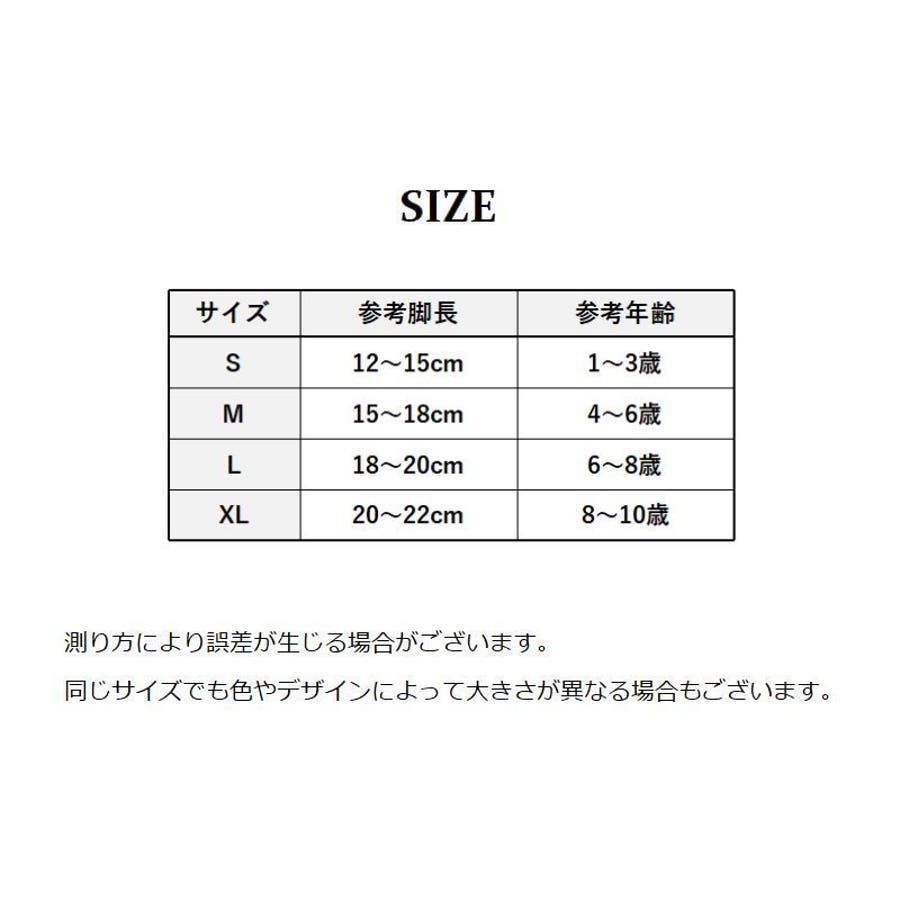 SIZE

| サイズ | 参考脚長 | 参考年齢 |
|---|---|---|
| S | 12～15cm | 1～3歳 |
| M | 15～18cm | 4～6歳 |
| L | 18～20cm | 6～8歳 |
| XL | 20～22cm | 8～10歳 |

測り方により誤差が生じる場合がございます。

同じサイズでも色やデザインによって大きさが異なる場合もございます。